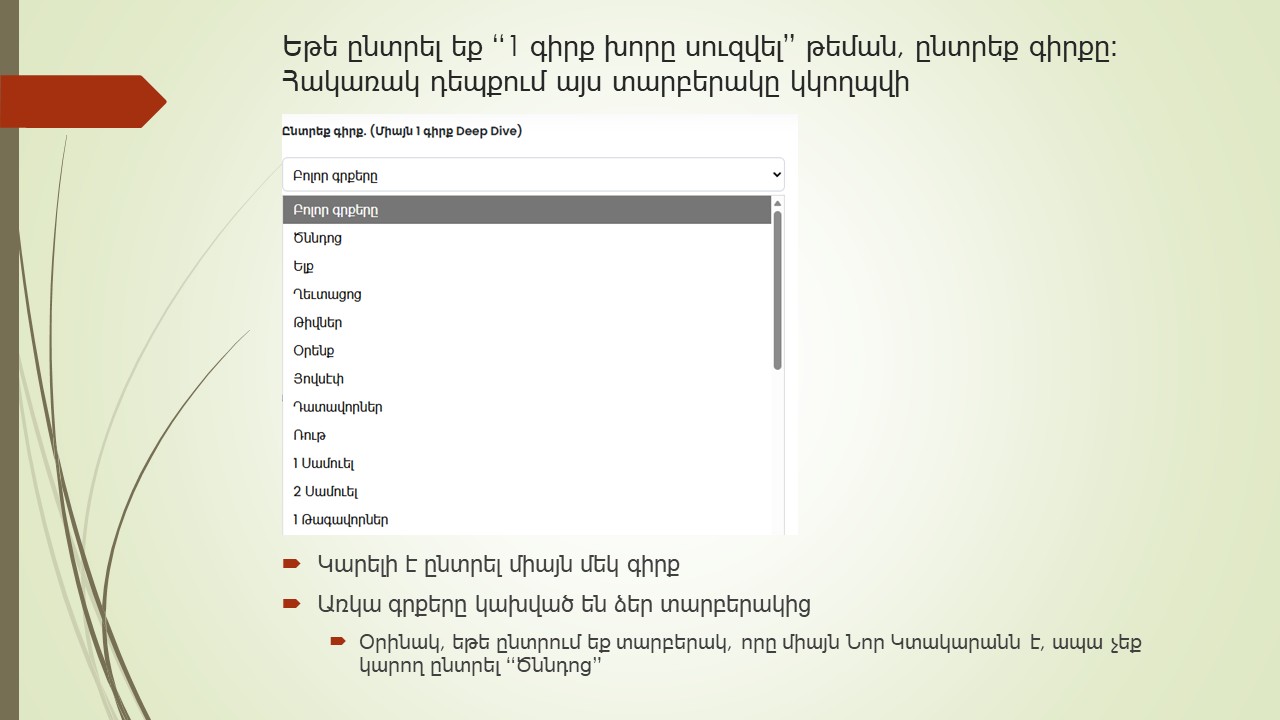 Եթե ընտրել եք ‘‘1 գիրք խորը սուզվել’’ թեման, ընտրեք գիրքը: Հակառակ դեպքում այս տարբերակը կկողպվի

Ընտրեք գիրք. (Միայն 1 գիրք Deep Dive)

Բոլոր գրքերը

Բոլոր գրքերը
Ծննդոց
Ելք
Ղեւտացոց
Թիվներ
Օրենք
Յովսէփ
Դատավորներ
Ռութ
1 Սամուել
2 Սամուել
1 Թագավորներ

Կարելի է ընտրել միայն մեկ գիրք

Առկա գրքերը կախված են ձեր տարբերակից

Օրինակ, եթե ընտրում եք տարբերակ, որը միայն Նոր Կտակարանն է, ապա չեք կարող ընտրել ‘‘Ծննդոց’’